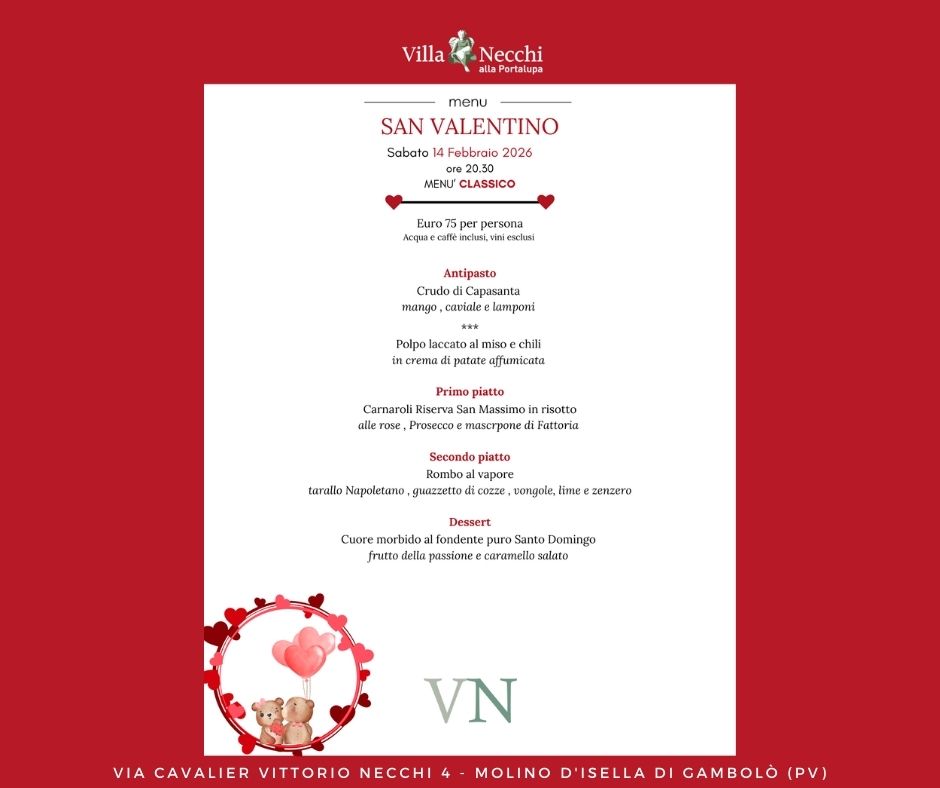 Villa Necchi
alla Portalupa

menu
SAN VALENTINO
Sabato 14 Febbraio 2026
ore 20.30
MENU' CLASSICO

Euro 75 per persona
Acqua e caffè inclusi, vini esclusi

Antipasto
Crudo di Capasanta
mango , caviale e lamponi
***
Polpo laccato al miso e chili
in crema di patate affumicata

Primo piatto
Carnaroli Riserva San Massimo in risotto
alle rose , Prosecco e mascrpone di Fattoria

Secondo piatto
Rombo al vapore
tarallo Napoletano , guazzetto di cozze , vongole, lime e zenzero

Dessert
Cuore morbido al fondente puro Santo Domingo
frutto della passione e caramello salato

VN

VIA CAVALIER VITTORIO NECCHI 4 - MOLINO D'ISELLA DI GAMBOLÒ (PV)